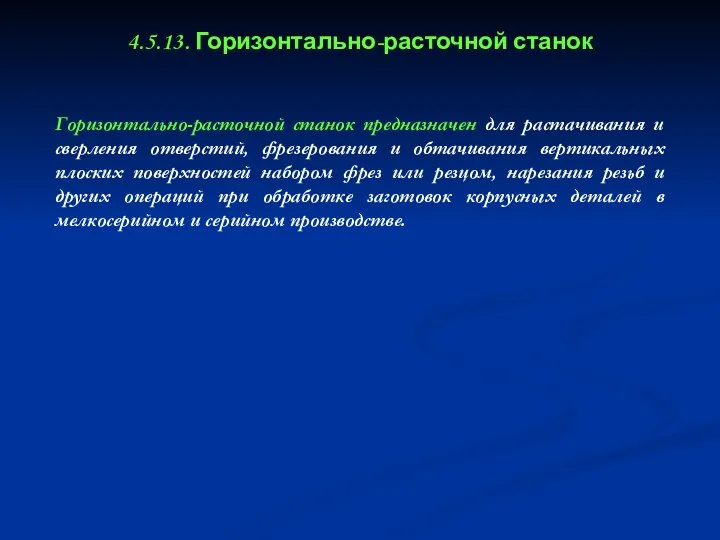 4.5.13. Горизонтально-расточной станок

Горизонтально-расточной станок предназначен для растачивания и сверления отверстий, фрезерования и обтачивания вертикальных плоских поверхностей набором фрез или резцом, нарезания резьб и других операций при обработке заготовок корпусных деталей в мелкосерийном и серийном производстве.